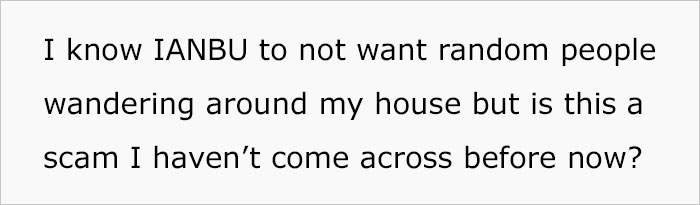 I know IANBU to not want random people wandering around my house but is this a scam I haven’t come across before now?